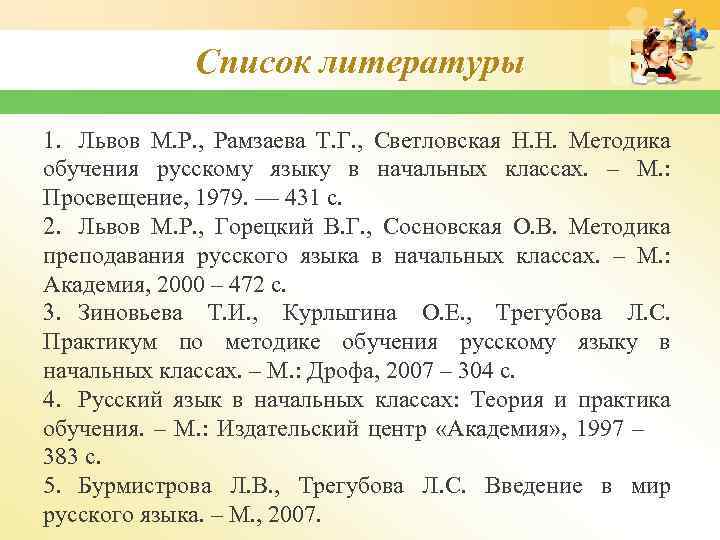 Список литературы

1. Львов М.Р., Рамзаева Т.Г., Светловская Н.Н. Методика обучения русскому языку в начальных классах. – М.: Просвещение, 1979. — 431 с.

2. Львов М.Р., Горецкий В.Г., Сосновская О.В. Методика преподавания русского языка в начальных классах. – М.: Академия, 2000 – 472 с.

3. Зиновьева Т.И., Курлыгина О.Е., Трегубова Л.С. Практикум по методике обучения русскому языку в начальных классах. – М.: Дрофа, 2007 – 304 с.

4. Русский язык в начальных классах: Теория и практика обучения. – М.: Издательский центр «Академия», 1997 – 383 с.

5. Бурмистрова Л.В., Трегубова Л.С. Введение в мир русского языка. – М., 2007.